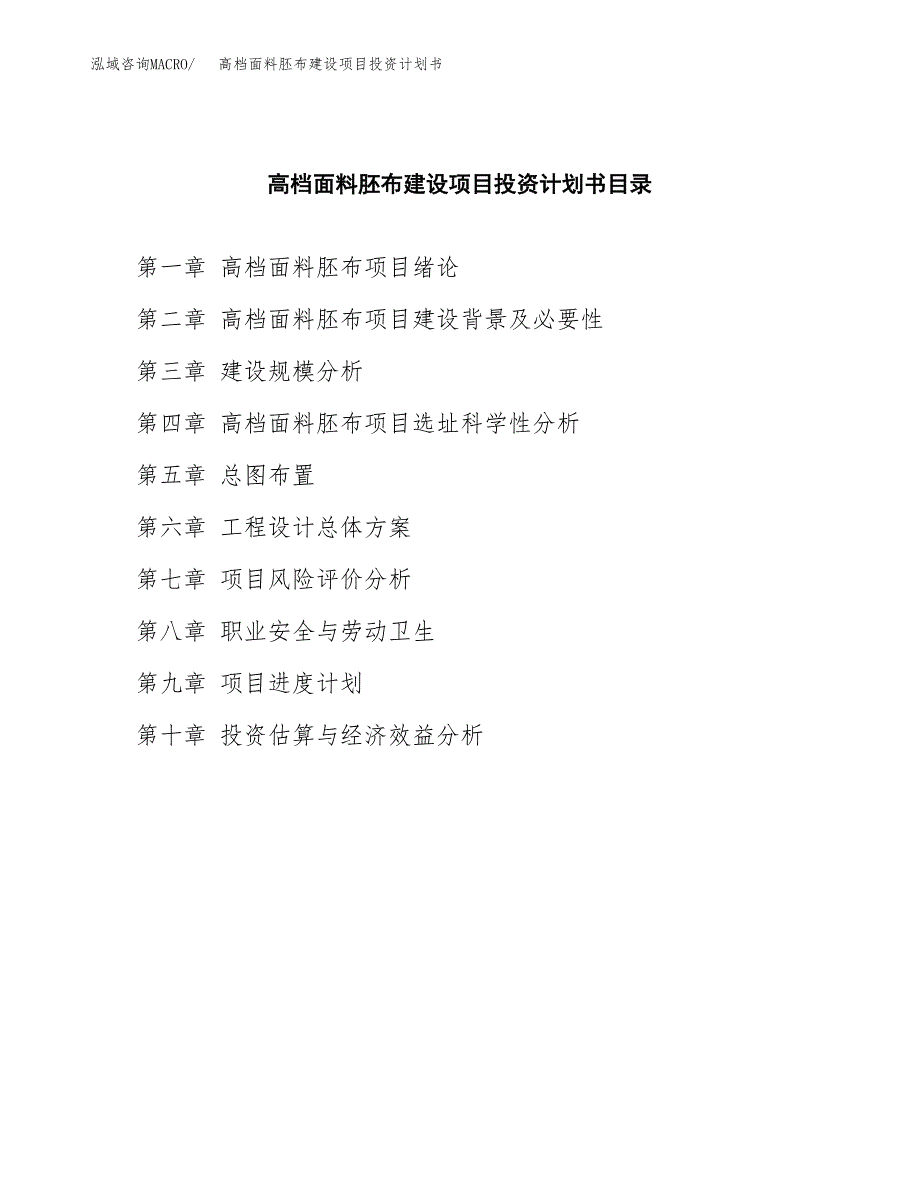 泓域咨询MACRO/　高档面料胚布建设项目投资计划书

高档面料胚布建设项目投资计划书目录

第一章 高档面料胚布项目绪论

第二章 高档面料胚布项目建设背景及必要性

第三章 建设规模分析

第四章 高档面料胚布项目选址科学性分析

第五章 总图布置

第六章 工程设计总体方案

第七章 项目风险评价分析

第八章 职业安全与劳动卫生

第九章 项目进度计划

第十章 投资估算与经济效益分析